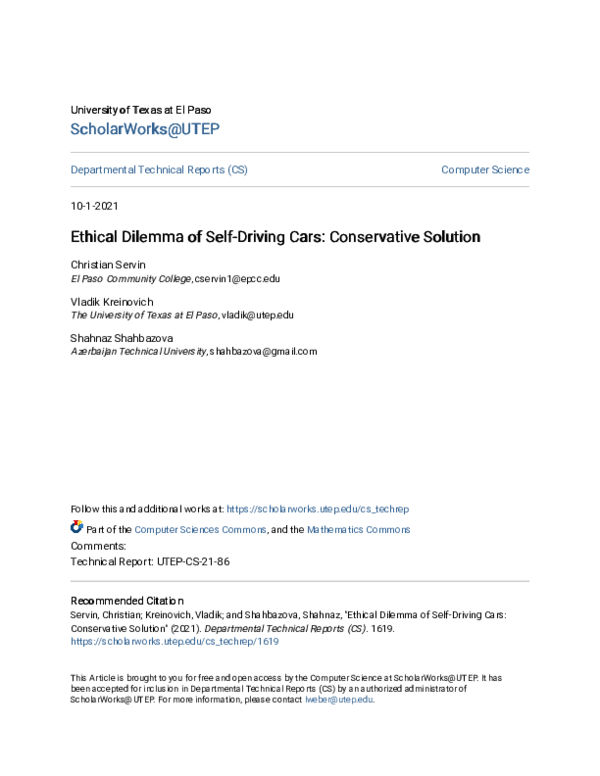 University of Texas at El Paso
ScholarWorks@UTEP

Departmental Technical Reports (CS)

Computer Science

10-1-2021

Ethical Dilemma of Self-Driving Cars: Conservative Solution

Christian Servin
El Paso Community College, cservin1@epcc.edu

Vladik Kreinovich
The University of Texas at El Paso, vladik@utep.edu

Shahnaz Shahbazova
Azerbaijan Technical University, shahbazova@gmail.com

Follow this and additional works at: https://scholarworks.utep.edu/cs_techrep

Part of the Computer Sciences Commons, and the Mathematics Commons
Comments:
Technical Report: UTEP-CS-21-86

Recommended Citation
Servin, Christian; Kreinovich, Vladik; and Shahbazova, Shahnaz, "Ethical Dilemma of Self-Driving Cars: Conservative Solution" (2021). Departmental Technical Reports (CS). 1619.
https://scholarworks.utep.edu/cs_techrep/1619

This Article is brought to you for free and open access by the Computer Science at ScholarWorks@UTEP. It has been accepted for inclusion in Departmental Technical Reports (CS) by an authorized administrator of ScholarWorks@UTEP. For more information, please contact lweber@utep.edu.